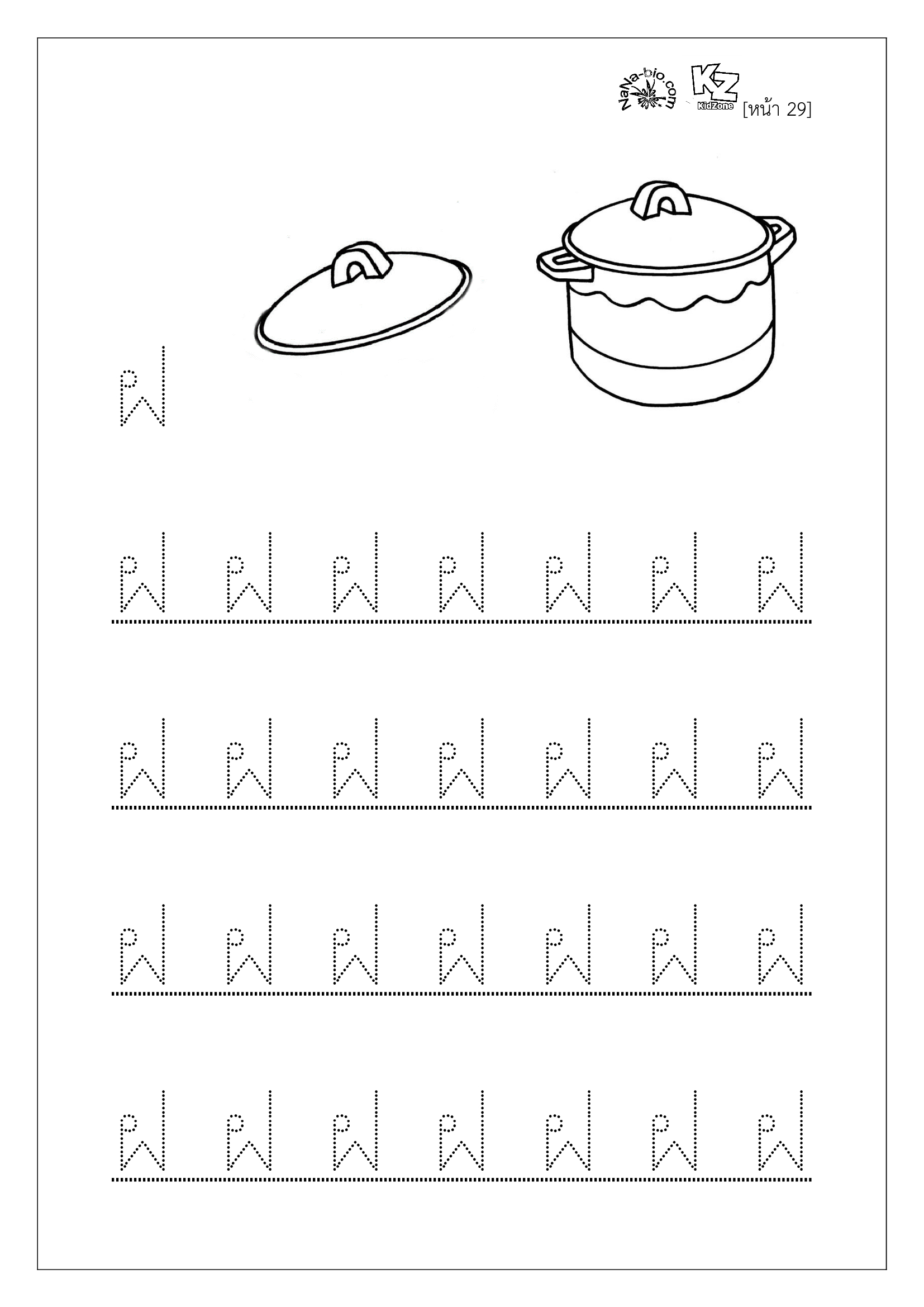 NaNa-bio.com KZ KidZone [หน้า 29]

ฝ

ฝ ฝ ฝ ฝ ฝ ฝ ฝ

ฝ ฝ ฝ ฝ ฝ ฝ ฝ

ฝ ฝ ฝ ฝ ฝ ฝ ฝ

ฝ ฝ ฝ ฝ ฝ ฝ ฝ